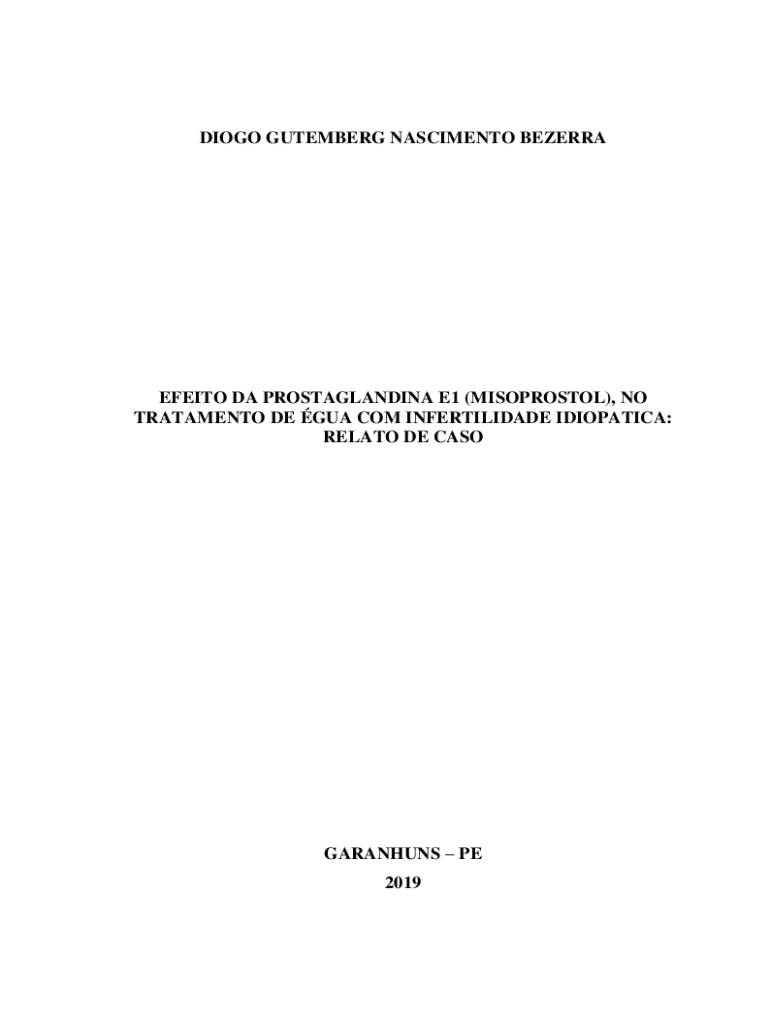 DIOGO GUTEMBERG NASCIMENTO BEZERRA

EFEITO DA PROSTAGLANDINA E1 (MISOPROSTOL), NO TRATAMENTO DE ÉGUA COM INFERTILIDADE IDIOPATICA: RELATO DE CASO

GARANHUNS – PE
2019